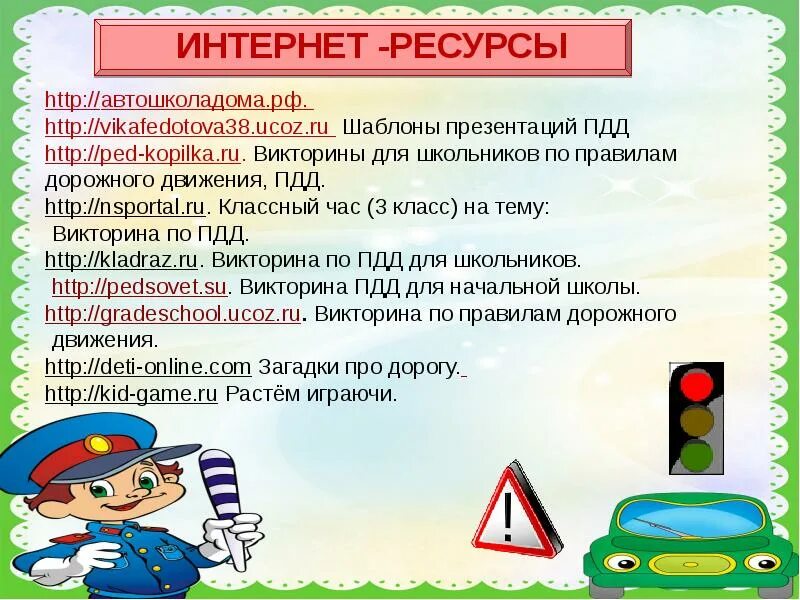 ИНТЕРНЕТ -РЕСУРСЫ

http://автошколадома.рф.
http://vikafedotova38.ucoz.ru Шаблоны презентаций ПДД
http://ped-kopilka.ru. Викторины для школьников по правилам дорожного движения, ПДД.
http://nsportal.ru. Классный час (3 класс) на тему: Викторина по ПДД.
http://kladraz.ru. Викторина по ПДД для школьников.
http://pedsovet.su. Викторина ПДД для начальной школы.
http://gradeschool.ucoz.ru. Викторина по правилам дорожного движения.
http://deti-online.com Загадки про дорогу.
http://kid-game.ru Растём играючи.